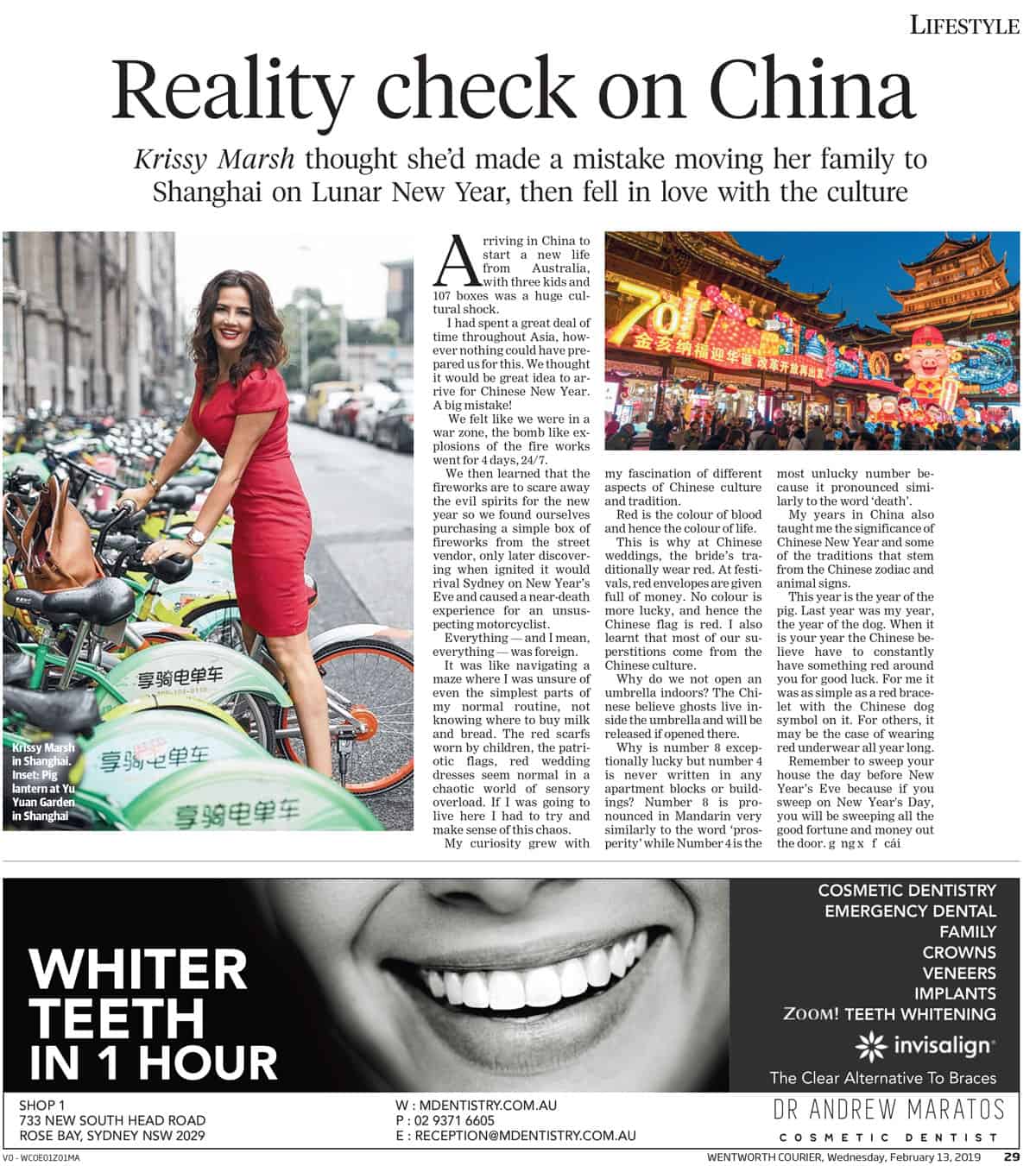 LIFESTYLE

Reality check on China

Krissy Marsh thought she'd made a mistake moving her family to Shanghai on Lunar New Year, then fell in love with the culture

Krissy Marsh in Shanghai. Inset: Pig lantern at Yu Yuan Garden in Shanghai

享骑电单车

享骑电单车

享骑电单车

Arriving in China to start a new life from Australia, with three kids and 107 boxes was a huge cultural shock.

I had spent a great deal of time throughout Asia, however nothing could have prepared us for this. We thought it would be great idea to arrive for Chinese New Year. A big mistake!

We felt like we were in a war zone, the bomb like explosions of the fire works went for 4 days, 24/7.

We then learned that the fireworks are to scare away the evil spirits for the new year so we found ourselves purchasing a simple box of fireworks from the street vendor, only later discovering when ignited it would rival Sydney on New Year's Eve and caused a near-death experience for an unsuspecting motorcyclist.

Everything — and I mean, everything — was foreign.

It was like navigating a maze where I was unsure of even the simplest parts of my normal routine, not knowing where to buy milk and bread. The red scarfs worn by children, the patriotic flags, red wedding dresses seem normal in a chaotic world of sensory overload. If I was going to live here I had to try and make sense of this chaos.

My curiosity grew with my fascination of different aspects of Chinese culture and tradition.

Red is the colour of blood and hence the colour of life.

This is why at Chinese weddings, the bride's traditionally wear red. At festivals, red envelopes are given full of money. No colour is more lucky, and hence the Chinese flag is red. I also learnt that most of our superstitions come from the Chinese culture.

Why do we not open an umbrella indoors? The Chinese believe ghosts live inside the umbrella and will be released if opened there.

Why is number 8 exceptionally lucky but number 4 is never written in any apartment blocks or buildings? Number 8 is pronounced in Mandarin very similarly to the word 'prosperity' while Number 4 is the most unlucky number because it pronounced similarly to the word 'death'.

My years in China also taught me the significance of Chinese New Year and some of the traditions that stem from the Chinese zodiac and animal signs.

This year is the year of the pig. Last year was my year, the year of the dog. When it is your year the Chinese believe have to constantly have something red around you for good luck. For me it was as simple as a red bracelet with the Chinese dog symbol on it. For others, it may be the case of wearing red underwear all year long.

Remember to sweep your house the day before New Year's Eve because if you sweep on New Year's Day, you will be sweeping all the good fortune and money out the door. g ng x f cái

70
金亥纳福迎华诞 改革开放再出发

WHITER TEETH IN 1 HOUR

COSMETIC DENTISTRY
EMERGENCY DENTAL
FAMILY
CROWNS
VENEERS
IMPLANTS
ZOOM! TEETH WHITENING
invisalign
The Clear Alternative To Braces

SHOP 1
733 NEW SOUTH HEAD ROAD
ROSE BAY, SYDNEY NSW 2029

W : MDENTISTRY.COM.AU
P : 02 9371 6605
E : RECEPTION@MDENTISTRY.COM.AU

DR ANDREW MARATOS
COSMETIC DENTIST

V0 - WCOE01Z01MA

WENTWORTH COURIER, Wednesday, February 13, 2019 29